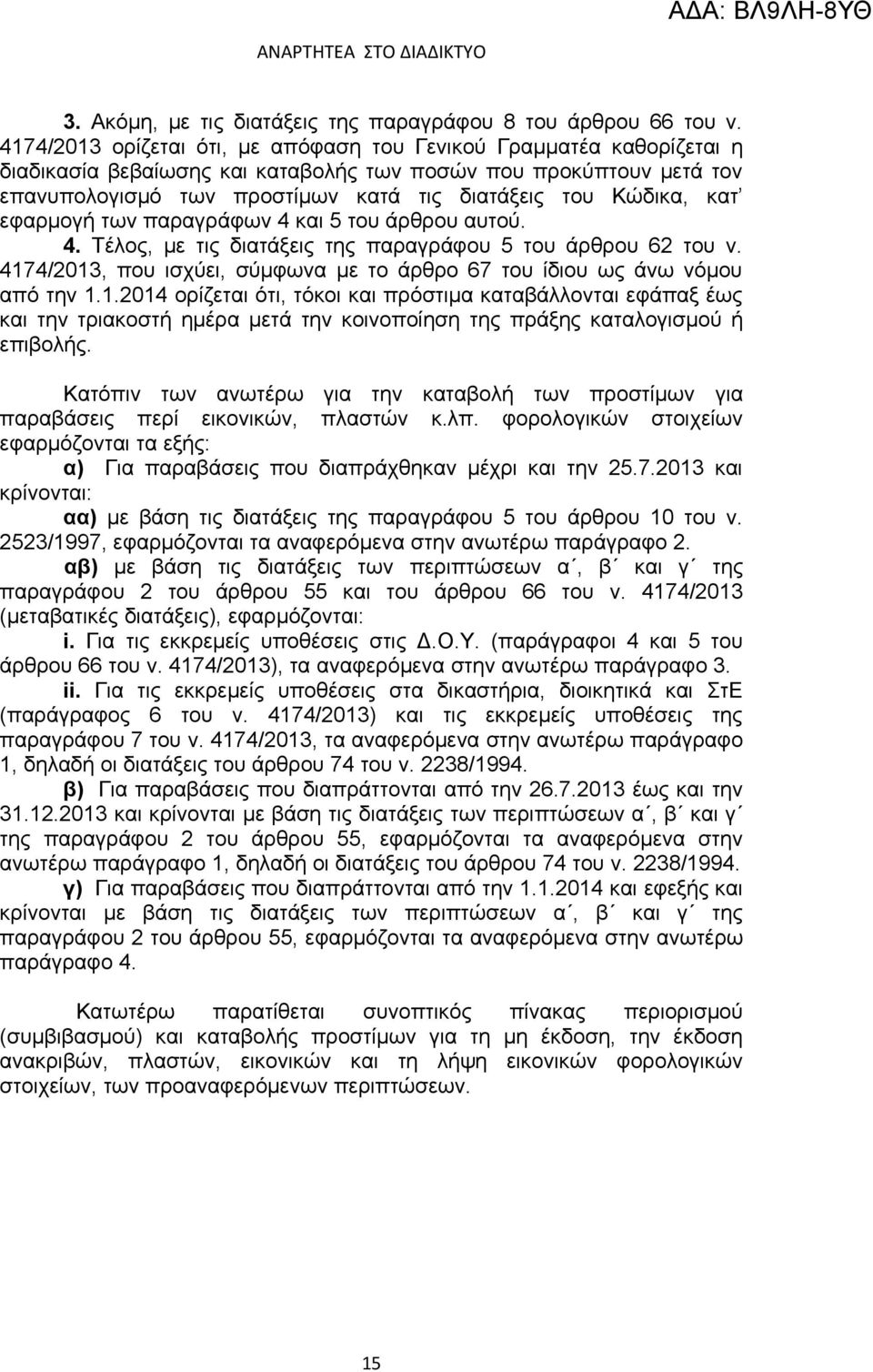 ΑΔΑ: ΒΛ9ΛΗ-8ΥΘ

ΑΝΑΡΤΗΤΕΑ ΣΤΟ ΔΙΑΔΙΚΤΥΟ

3. Ακόμη, με τις διατάξεις της παραγράφου 8 του άρθρου 66 του ν. 4174/2013 ορίζεται ότι, με απόφαση του Γενικού Γραμματέα καθορίζεται η διαδικασία βεβαίωσης και καταβολής των ποσών που προκύπτουν μετά τον επανυπολογισμό των προστίμων κατά τις διατάξεις του Κώδικα, κατ' εφαρμογή των παραγράφων 4 και 5 του άρθρου αυτού.

4. Τέλος, με τις διατάξεις της παραγράφου 5 του άρθρου 62 του ν. 4174/2013, που ισχύει, σύμφωνα με το άρθρο 67 του ίδιου ως άνω νόμου από την 1.1.2014 ορίζεται ότι, τόκοι και πρόστιμα καταβάλλονται εφάπαξ έως και την τριακοστή ημέρα μετά την κοινοποίηση της πράξης καταλογισμού ή επιβολής.

Κατόπιν των ανωτέρω για την καταβολή των προστίμων για παραβάσεις περί εικονικών, πλαστών κ.λπ. φορολογικών στοιχείων εφαρμόζονται τα εξής:

α) Για παραβάσεις που διαπράχθηκαν μέχρι και την 25.7.2013 και κρίνονται:

αα) με βάση τις διατάξεις της παραγράφου 5 του άρθρου 10 του ν. 2523/1997, εφαρμόζονται τα αναφερόμενα στην ανωτέρω παράγραφο 2.

αβ) με βάση τις διατάξεις των περιπτώσεων α΄, β΄ και γ΄ της παραγράφου 2 του άρθρου 55 και του άρθρου 66 του ν. 4174/2013 (μεταβατικές διατάξεις), εφαρμόζονται:

i. Για τις εκκρεμείς υποθέσεις στις Δ.Ο.Υ. (παράγραφοι 4 και 5 του άρθρου 66 του ν. 4174/2013), τα αναφερόμενα στην ανωτέρω παράγραφο 3.

ii. Για τις εκκρεμείς υποθέσεις στα δικαστήρια, διοικητικά και ΣτΕ (παράγραφος 6 του ν. 4174/2013) και τις εκκρεμείς υποθέσεις της παραγράφου 7 του ν. 4174/2013, τα αναφερόμενα στην ανωτέρω παράγραφο 1, δηλαδή οι διατάξεις του άρθρου 74 του ν. 2238/1994.

β) Για παραβάσεις που διαπράττονται από την 26.7.2013 έως και την 31.12.2013 και κρίνονται με βάση τις διατάξεις των περιπτώσεων α΄, β΄ και γ΄ της παραγράφου 2 του άρθρου 55, εφαρμόζονται τα αναφερόμενα στην ανωτέρω παράγραφο 1, δηλαδή οι διατάξεις του άρθρου 74 του ν. 2238/1994.

γ) Για παραβάσεις που διαπράττονται από την 1.1.2014 και εφεξής και κρίνονται με βάση τις διατάξεις των περιπτώσεων α΄, β΄ και γ΄ της παραγράφου 2 του άρθρου 55, εφαρμόζονται τα αναφερόμενα στην ανωτέρω παράγραφο 4.

Κατωτέρω παρατίθεται συνοπτικός πίνακας περιορισμού (συμβιβασμού) και καταβολής προστίμων για τη μη έκδοση, την έκδοση ανακριβών, πλαστών, εικονικών και τη λήψη εικονικών φορολογικών στοιχείων, των προαναφερόμενων περιπτώσεων.

15